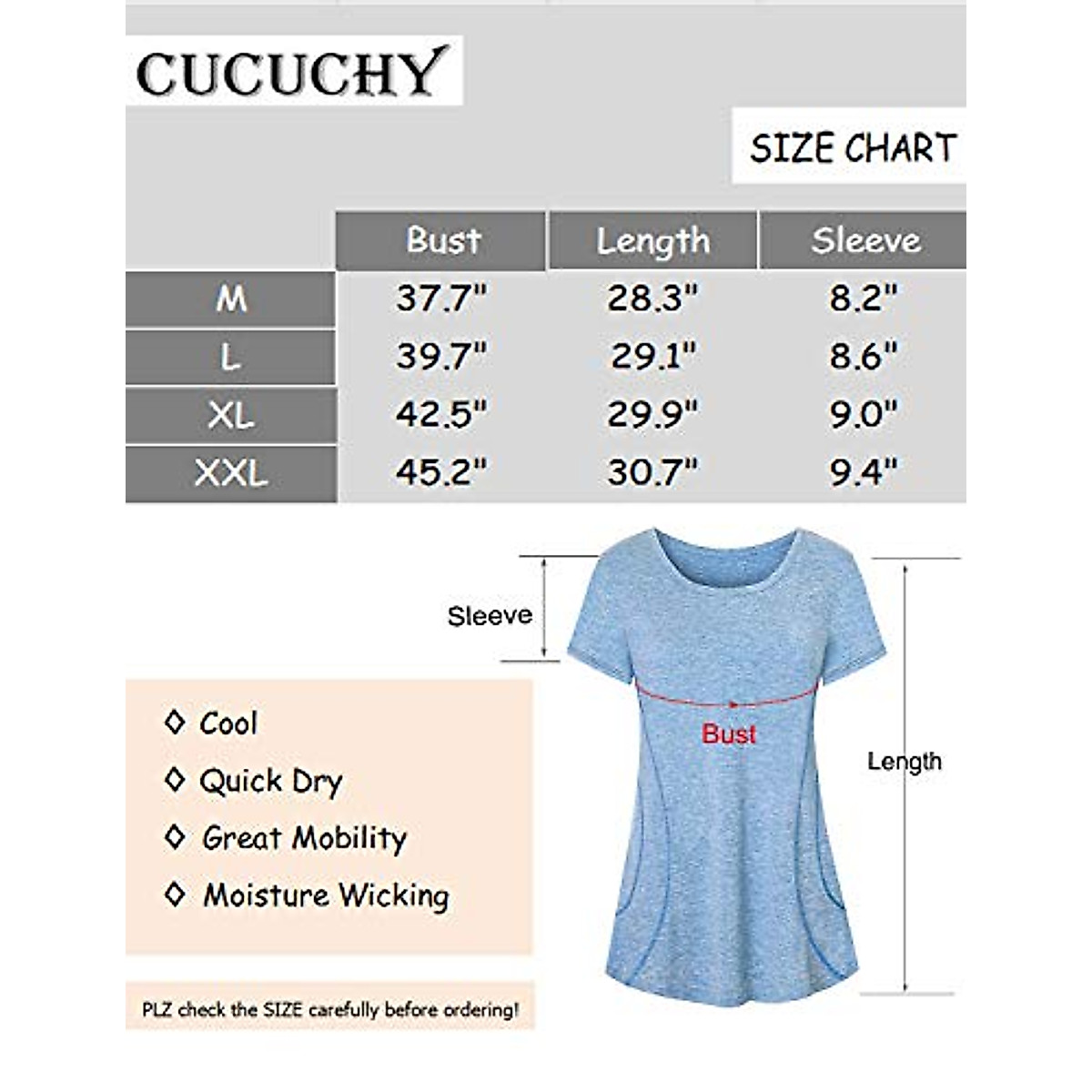 CUCUCHY

SIZE CHART

| | Bust | Length | Sleeve |
|---|---|---|---|
| M | 37.7" | 28.3" | 8.2" |
| L | 39.7" | 29.1" | 8.6" |
| XL | 42.5" | 29.9" | 9.0" |
| XXL | 45.2" | 30.7" | 9.4" |

Sleeve

Bust

Length

◇ Cool
◇ Quick Dry
◇ Great Mobility
◇ Moisture Wicking

PLZ check the SIZE carefully before ordering!